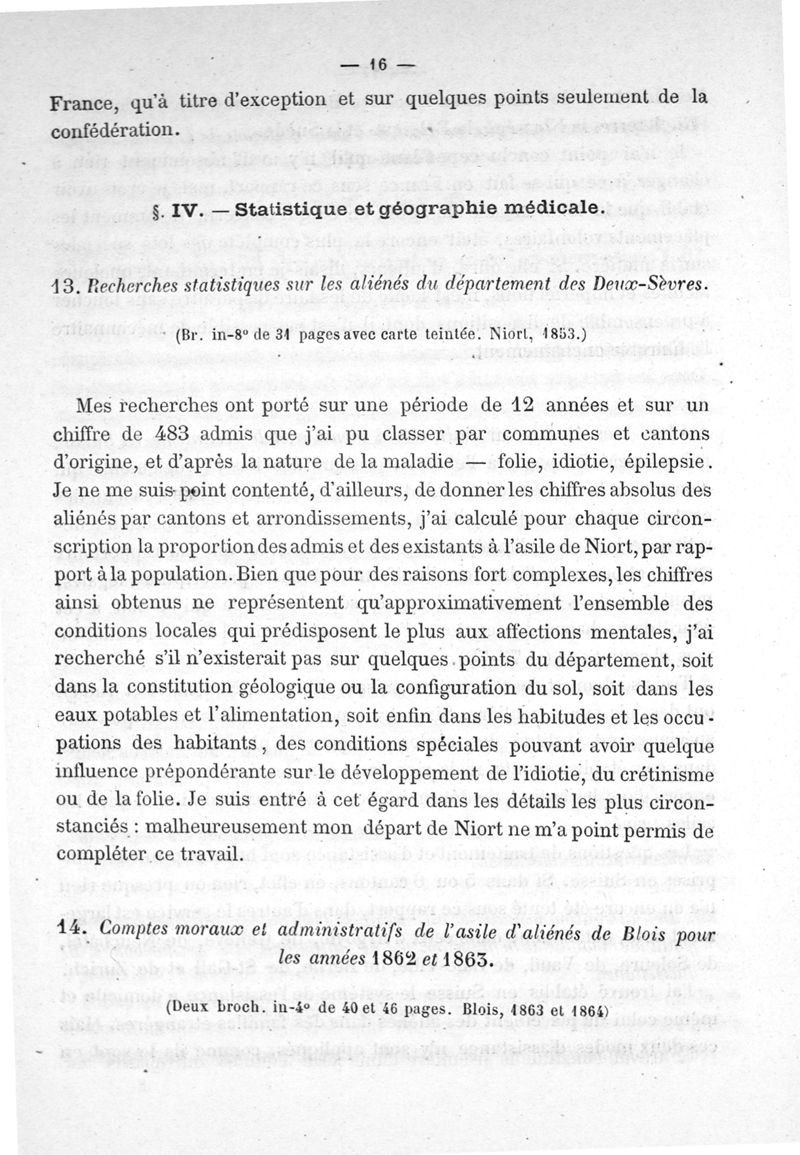 — 16 —

France, qu'à titre d'exception et sur quelques points seulement de la confédération.

§. IV. — Statistique et géographie médicale.

13. Recherches statistiques sur les aliénés du département des Deux-Sèvres.

(Br. in-8° de 31 pages avec carte teintée. Niort, 1853.)

Mes recherches ont porté sur une période de 12 années et sur un chiffre de 483 admis que j'ai pu classer par communes et cantons d'origine, et d'après la nature de la maladie — folie, idiotie, épilepsie. Je ne me suis point contenté, d'ailleurs, de donner les chiffres absolus des aliénés par cantons et arrondissements, j'ai calculé pour chaque circonscription la proportion des admis et des existants à l'asile de Niort, par rapport à la population. Bien que pour des raisons fort complexes, les chiffres ainsi obtenus ne représentent qu'approximativement l'ensemble des conditions locales qui prédisposent le plus aux affections mentales, j'ai recherché s'il n'existerait pas sur quelques points du département, soit dans la constitution géologique ou la configuration du sol, soit dans les eaux potables et l'alimentation, soit enfin dans les habitudes et les occupations des habitants, des conditions spéciales pouvant avoir quelque influence prépondérante sur le développement de l'idiotie, du crétinisme ou de la folie. Je suis entré à cet égard dans les détails les plus circonstanciés : malheureusement mon départ de Niort ne m'a point permis de compléter ce travail.

14. Comptes moraux et administratifs de l'asile d'aliénés de Blois pour les années 1862 et 1863.

(Deux broch. in-4° de 40 et 46 pages. Blois, 1863 et 1864)